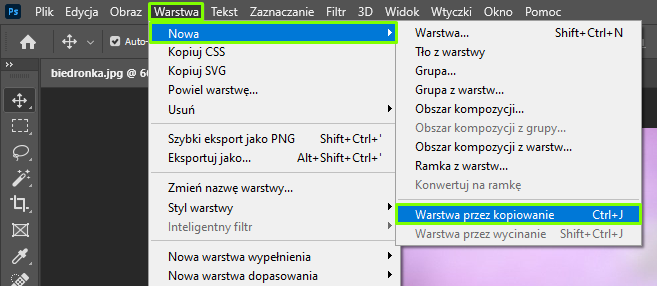 Ps Plik Edycja Obraz Warstwa Tekst Zaznaczanie Filtr 3D Widok Wtyczki Okno Pomoc

Auto-

biedronka.jpg @ 6

Nowa
Kopiuj CSS
Kopiuj SVG
Powiel warstwę...
Usuń

Szybki eksport jako PNG Shift+Ctrl+'
Eksportuj jako... Alt+Shift+Ctrl+'

Zmień nazwę warstwy...
Styl warstwy
Inteligentny filtr

Nowa warstwa wypełnienia
Nowa warstwa dopasowania

Warstwa... Shift+Ctrl+N
Tło z warstwy
Grupa...
Grupa z warstw...
Obszar kompozycji...
Obszar kompozycji z grupy...
Obszar kompozycji z warstw...
Ramka z warstw...
Konwertuj na ramkę

Warstwa przez kopiowanie Ctrl+J
Warstwa przez wycinanie Shift+Ctrl+J